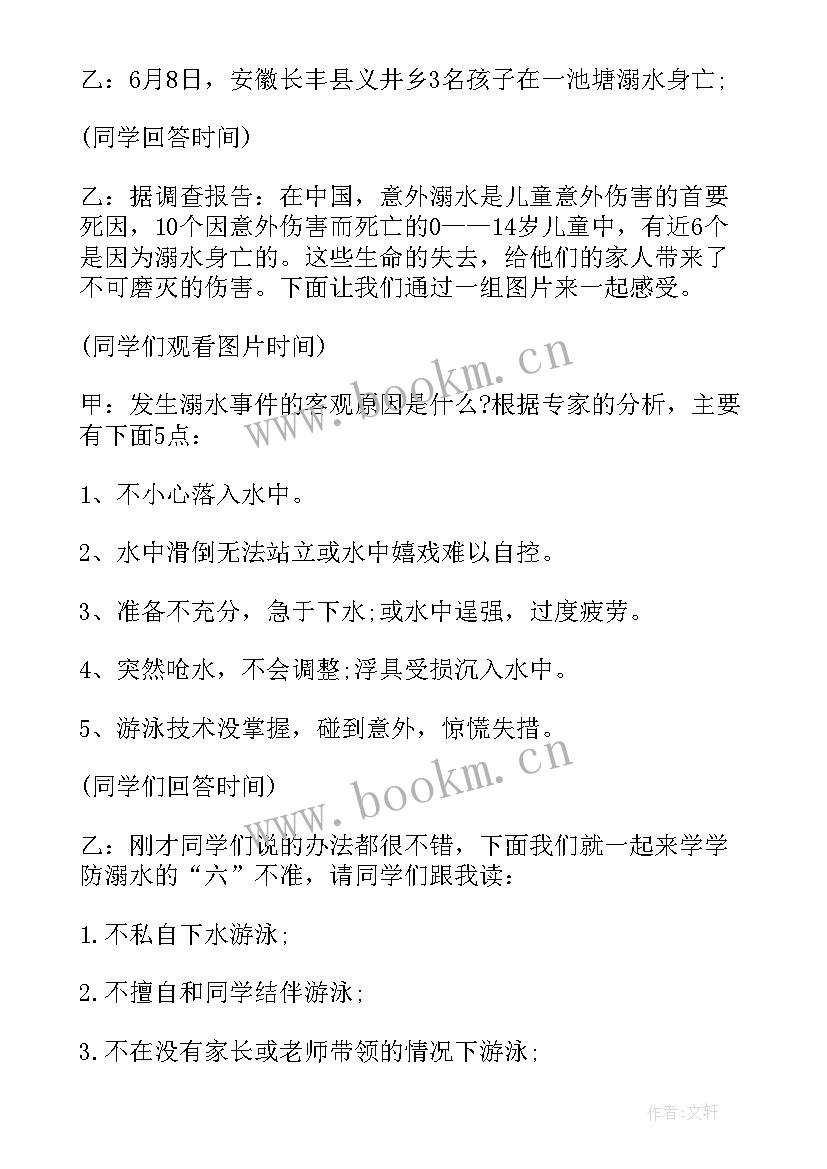 乙：6月8日，安徽长丰县义井乡3名孩子在一池塘溺水身亡;

(同学回答时间)

乙：据调查报告：在中国，意外溺水是儿童意外伤害的首要死因，10个因意外伤害而死亡的0——14岁儿童中，有近6个是因为溺水身亡的。这些生命的失去，给他们的家人带来了不可磨灭的伤害。下面让我们通过一组图片来一起感受。

(同学们观看图片时间)

甲：发生溺水事件的客观原因是什么?根据专家的分析，主要有下面5点：

1、不小心落入水中。

2、水中滑倒无法站立或水中嬉戏难以自控。

3、准备不充分，急于下水;或水中逞强，过度疲劳。

4、突然呛水，不会调整;浮具受损沉入水中。

5、游泳技术没掌握，碰到意外，惊慌失措。

(同学们回答时间)

乙：刚才同学们说的办法都很不错，下面我们就一起来学学防溺水的“六”不准，请同学们跟我读：

1.不私自下水游泳;

2.不擅自和同学结伴游泳;

3.不在没有家长或老师带领的情况下游泳;

www.bookm.cn

www.bookm.cn

作者:文轩